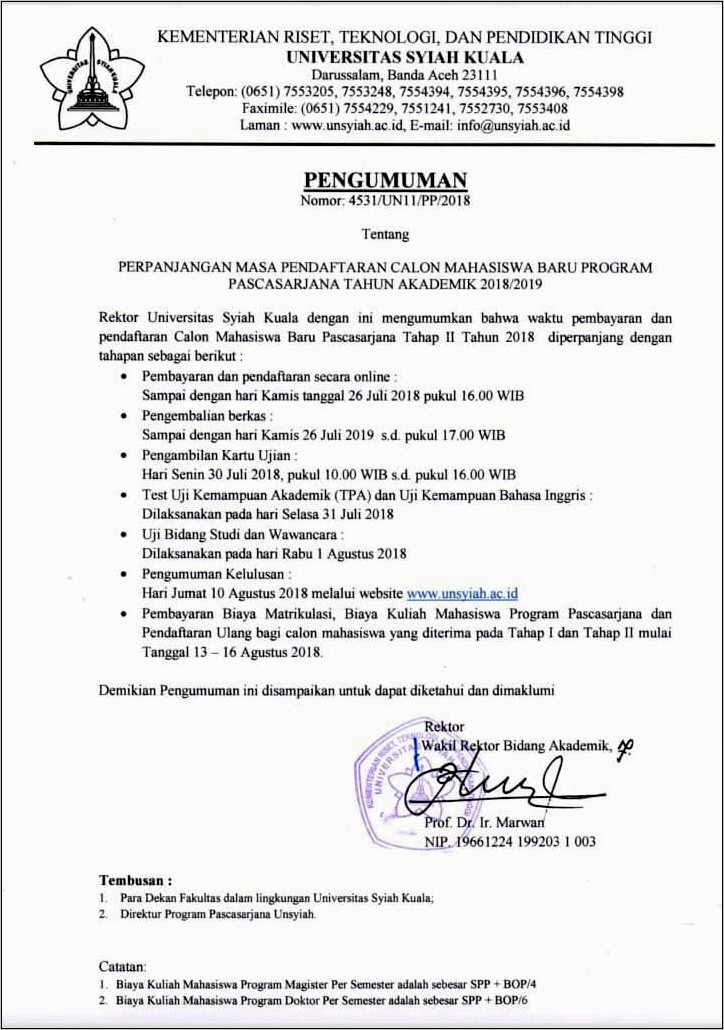 UNIVERSITAS SYIAH KUALA

KEMENTERIAN RISET, TEKNOLOGI, DAN PENDIDIKAN TINGGI
UNIVERSITAS SYIAH KUALA
Darussalam, Banda Aceh 23111
Telepon: (0651) 7553205, 7553248, 7554394, 7554395, 7554396, 7554398
Faximile: (0651) 7554229, 7551241, 7552730, 7553408
Laman : www.unsyiah.ac.id, E-mail: info@unsyiah.ac.id

PENGUMUMAN
Nomor: 4531/UN11/PP/2018

Tentang

PERPANJANGAN MASA PENDAFTARAN CALON MAHASISWA BARU PROGRAM PASCASARJANA TAHUN AKADEMIK 2018/2019

Rektor Universitas Syiah Kuala dengan ini mengumumkan bahwa waktu pembayaran dan pendaftaran Calon Mahasiswa Baru Pascasarjana Tahap II Tahun 2018 diperpanjang dengan tahapan sebagai berikut :

• Pembayaran dan pendaftaran secara online :
Sampai dengan hari Kamis tanggal 26 Juli 2018 pukul 16.00 WIB
• Pengembalian berkas :
Sampai dengan hari Kamis 26 Juli 2019 s.d. pukul 17.00 WIB
• Pengambilan Kartu Ujian :
Hari Senin 30 Juli 2018, pukul 10.00 WIB s.d. pukul 16.00 WIB
• Test Uji Kemampuan Akademik (TPA) dan Uji Kemampuan Bahasa Inggris :
Dilaksanakan pada hari Selasa 31 Juli 2018
• Uji Bidang Studi dan Wawancara :
Dilaksanakan pada hari Rabu 1 Agustus 2018
• Pengumuman Kelulusan :
Hari Jumat 10 Agustus 2018 melalui website www.unsyiah.ac.id
• Pembayaran Biaya Matrikulasi, Biaya Kuliah Mahasiswa Program Pascasarjana dan Pendaftaran Ulang bagi calon mahasiswa yang diterima pada Tahap I dan Tahap II mulai Tanggal 13 – 16 Agustus 2018.

Demikian Pengumuman ini disampaikan untuk dapat diketahui dan dimaklumi

Rektor
Wakil Rektor Bidang Akademik, 

KEMENTERIAN RISET, TEKNOLOGI UNIVERSITAS

Prof. Dr. Ir. Marwan
NIP. 19661224 199203 1 003

Tembusan :
1. Para Dekan Fakultas dalam lingkungan Universitas Syiah Kuala;
2. Direktur Program Pascasarjana Unsyiah.

Catatan:
1. Biaya Kuliah Mahasiswa Program Magister Per Semester adalah sebesar SPP + BOP/4
2. Biaya Kuliah Mahasiswa Program Doktor Per Semester adalah sebesar SPP + BOP/6